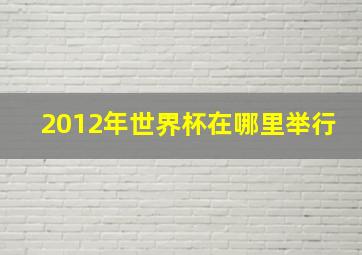 2012年世界杯在哪里举行